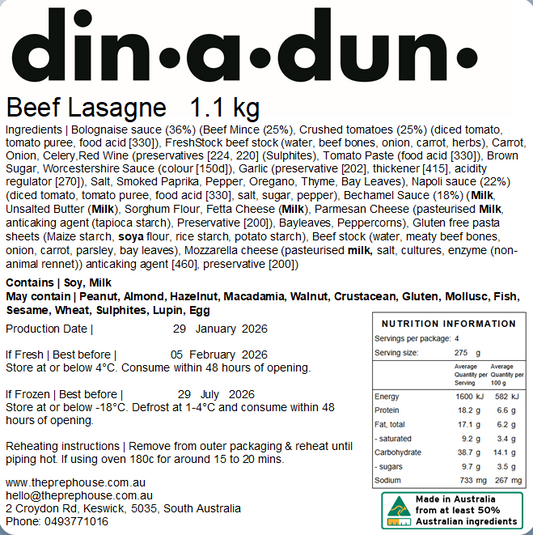 din•a•dun•

Beef Lasagne 1.1 kg

Ingredients | Bolognaise sauce (36%) (Beef Mince (25%), Crushed tomatoes (25%) (diced tomato, tomato puree, food acid [330]), FreshStock beef stock (water, beef bones, onion, carrot, herbs), Carrot, Onion, Celery,Red Wine (preservatives [224, 220] (Sulphites), Tomato Paste (food acid [330]), Brown Sugar, Worcestershire Sauce (colour [150d]), Garlic (preservative [202], thickener [415], acidity regulator [270]), Salt, Smoked Paprika, Pepper, Oregano, Thyme, Bay Leaves), Napoli sauce (22%) (diced tomato, tomato puree, food acid [330], salt, sugar, pepper), Bechamel Sauce (18%) (Milk, Unsalted Butter (Milk), Sorghum Flour, Fetta Cheese (Milk), Parmesan Cheese (pasteurised Milk, anticaking agent (tapioca starch), Preservative [200]), Bayleaves, Peppercorns), Gluten free pasta sheets (Maize starch, soya flour, rice starch, potato starch), Beef stock (water, meaty beef bones, onion, carrot, parsley, bay leaves), Mozzarella cheese (pasteurised milk, salt, cultures, enzyme (non-animal rennet)) anticaking agent [460], preservative [200])

Contains | Soy, Milk
May contain | Peanut, Almond, Hazelnut, Macadamia, Walnut, Crustacean, Gluten, Mollusc, Fish, Sesame, Wheat, Sulphites, Lupin, Egg

Production Date | 29 January 2026

If Fresh | Best before | 05 February 2026
Store at or below 4°C. Consume within 48 hours of opening.

If Frozen | Best before | 29 July 2026
Store at or below -18°C. Defrost at 1-4°C and consume within 48 hours of opening.

Reheating instructions | Remove from outer packaging & reheat until piping hot. If using oven 180c for around 15 to 20 mins.

www.theprephouse.com.au
hello@theprephouse.com.au
2 Croydon Rd, Keswick, 5035, South Australia
Phone: 0493771016

NUTRITION INFORMATION
Servings per package: 4
Serving size: 275 g

| | Average Quantity per Serving | Average Quantity per 100 g |
|---|---|---|
| Energy | 1600 kJ | 582 kJ |
| Protein | 18.2 g | 6.6 g |
| Fat, total | 17.1 g | 6.2 g |
| - saturated | 9.2 g | 3.4 g |
| Carbohydrate | 38.7 g | 14.1 g |
| - sugars | 9.7 g | 3.5 g |
| Sodium | 733 mg | 267 mg |

Made in Australia
from at least 50%
Australian ingredients